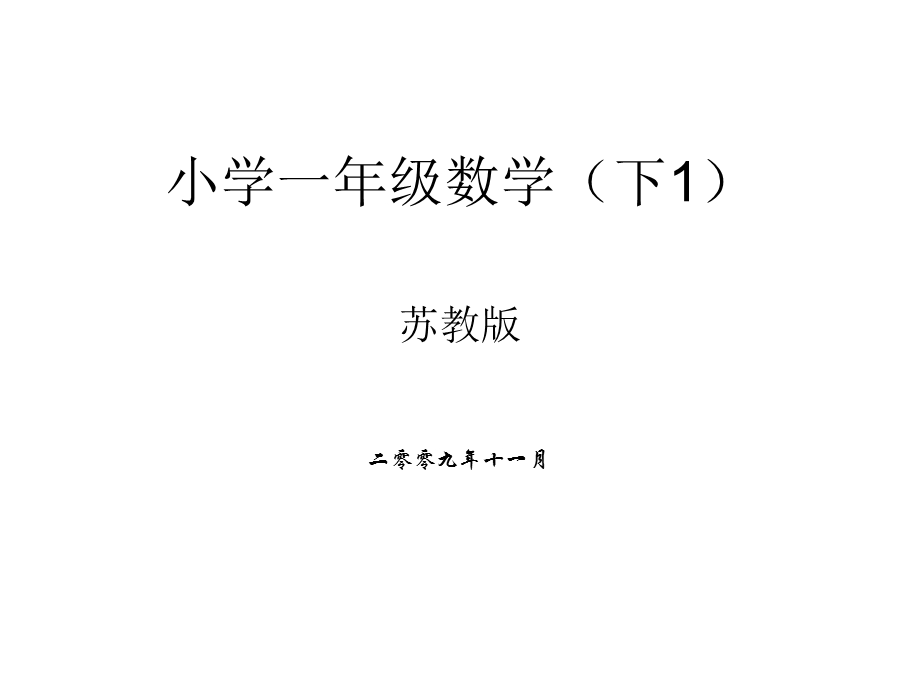 小学一年级数学（下1）

苏教版

二零零九年十一月